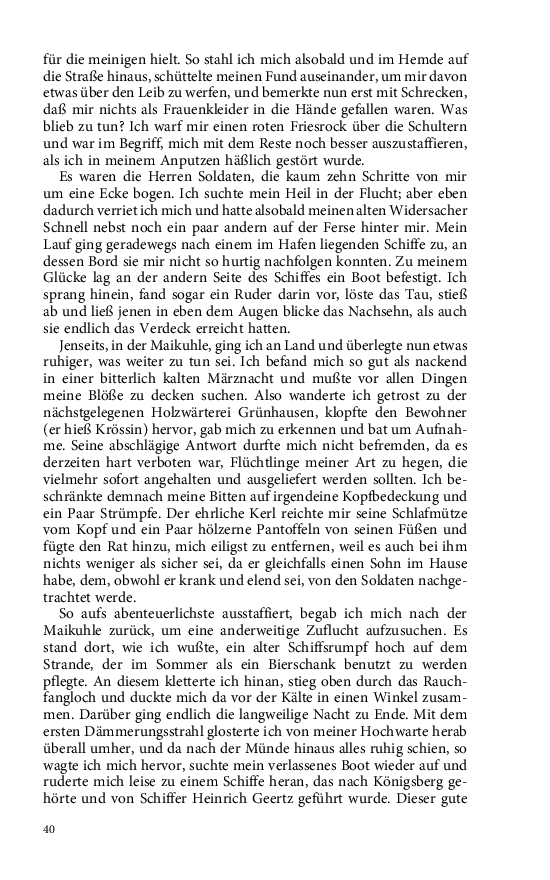 für die meinigen hielt. So stahl ich mich alsobald und im Hemde auf die Straße hinaus, schüttelte meinen Fund auseinander, um mir davon etwas über den Leib zu werfen, und bemerkte nun erst mit Schrecken, daß mir nichts als Frauenkleider in die Hände gefallen waren. Was blieb zu tun? Ich warf mir einen roten Friesrock über die Schultern und war im Begriff, mich mit dem Reste noch besser auszustaffieren, als ich in meinem Anputzen häßlich gestört wurde.

Es waren die Herren Soldaten, die kaum zehn Schritte von mir um eine Ecke bogen. Ich suchte mein Heil in der Flucht; aber eben dadurch verriet ich mich und hatte alsobald meinen alten Widersacher Schnell nebst noch ein paar andern auf der Ferse hinter mir. Mein Lauf ging geradewegs nach einem im Hafen liegenden Schiffe zu, an dessen Bord sie mir nicht so hurtig nachfolgen konnten. Zu meinem Glücke lag an der andern Seite des Schiffes ein Boot befestigt. Ich sprang hinein, fand sogar ein Ruder darin vor, löste das Tau, stieß ab und ließ jenen in eben dem Augen blicke das Nachsehn, als auch sie endlich das Verdeck erreicht hatten.

Jenseits, in der Maikuhle, ging ich an Land und überlegte nun etwas ruhiger, was weiter zu tun sei. Ich befand mich so gut als nackend in einer bitterlich kalten Märznacht und mußte vor allen Dingen meine Blöße zu decken suchen. Also wanderte ich getrost zu der nächstgelegenen Holzwärterei Grünhausen, klopfte den Bewohner (er hieß Krössin) hervor, gab mich zu erkennen und bat um Aufnahme. Seine abschlägige Antwort durfte mich nicht befremden, da es derzeiten hart verboten war, Flüchtlinge meiner Art zu hegen, die vielmehr sofort angehalten und ausgeliefert werden sollten. Ich beschränkte demnach meine Bitten auf irgendeine Kopfbedeckung und ein Paar Strümpfe. Der ehrliche Kerl reichte mir seine Schlafmütze vom Kopf und ein Paar hölzerne Pantoffeln von seinen Füßen und fügte den Rat hinzu, mich eiligst zu entfernen, weil es auch bei ihm nichts weniger als sicher sei, da er gleichfalls einen Sohn im Hause habe, dem, obwohl er krank und elend sei, von den Soldaten nachgetrachtet werde.

So aufs abenteuerlichste ausstaffiert, begab ich mich nach der Maikuhle zurück, um eine anderweitige Zuflucht aufzusuchen. Es stand dort, wie ich wußte, ein alter Schiffsrumpf hoch auf dem Strande, der im Sommer als ein Bierschank benutzt zu werden pflegte. An diesem kletterte ich hinan, stieg oben durch das Rauchfangloch und duckte mich da vor der Kälte in einen Winkel zusammen. Darüber ging endlich die langweilige Nacht zu Ende. Mit dem ersten Dämmerungsstrahl glosterte ich von meiner Hochwarte herab überall umher, und da nach der Münde hinaus alles ruhig schien, so wagte ich mich hervor, suchte mein verlassenes Boot wieder auf und ruderte mich leise zu einem Schiffe heran, das nach Königsberg gehörte und von Schiffer Heinrich Geertz geführt wurde. Dieser gute

40